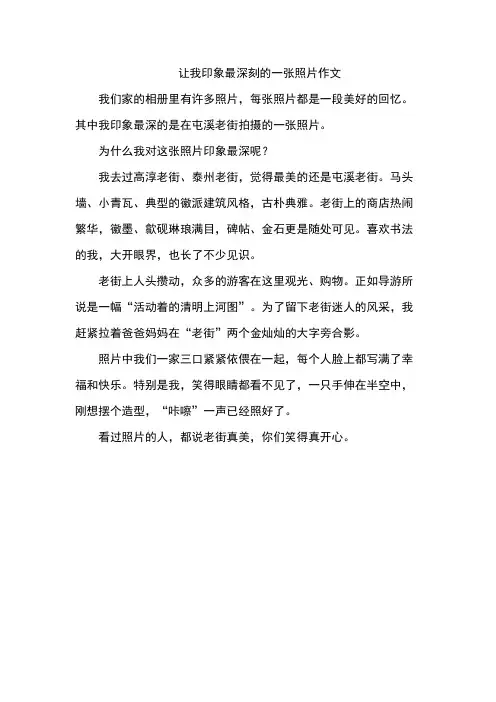 让我印象最深刻的一张照片作文

我们家的相册里有许多照片，每张照片都是一段美好的回忆。其中我印象最深的是在屯溪老街拍摄的一张照片。

为什么我对这张照片印象最深呢？

我去过高淳老街、泰州老街，觉得最美的还是屯溪老街。马头墙、小青瓦、典型的徽派建筑风格，古朴典雅。老街上的商店热闹繁华，徽墨、歙砚琳琅满目，碑帖、金石更是随处可见。喜欢书法的我，大开眼界，也长了不少见识。

老街上人头攒动，众多的游客在这里观光、购物。正如导游所说是一幅“活动着的清明上河图”。为了留下老街迷人的风采，我赶紧拉着爸爸妈妈在“老街”两个金灿灿的大字旁合影。

照片中我们一家三口紧紧依偎在一起，每个人脸上都写满了幸福和快乐。特别是我，笑得眼睛都看不见了，一只手伸在半空中，刚想摆个造型，“咔嚓”一声已经照好了。

看过照片的人，都说老街真美，你们笑得真开心。